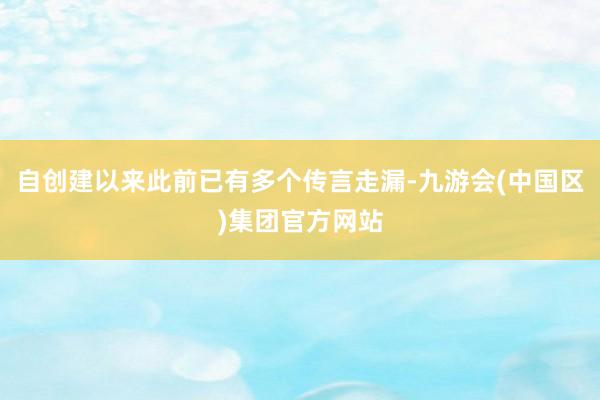 自创建以来此前已有多个传言走漏-九游会(中国区)集团官方网站